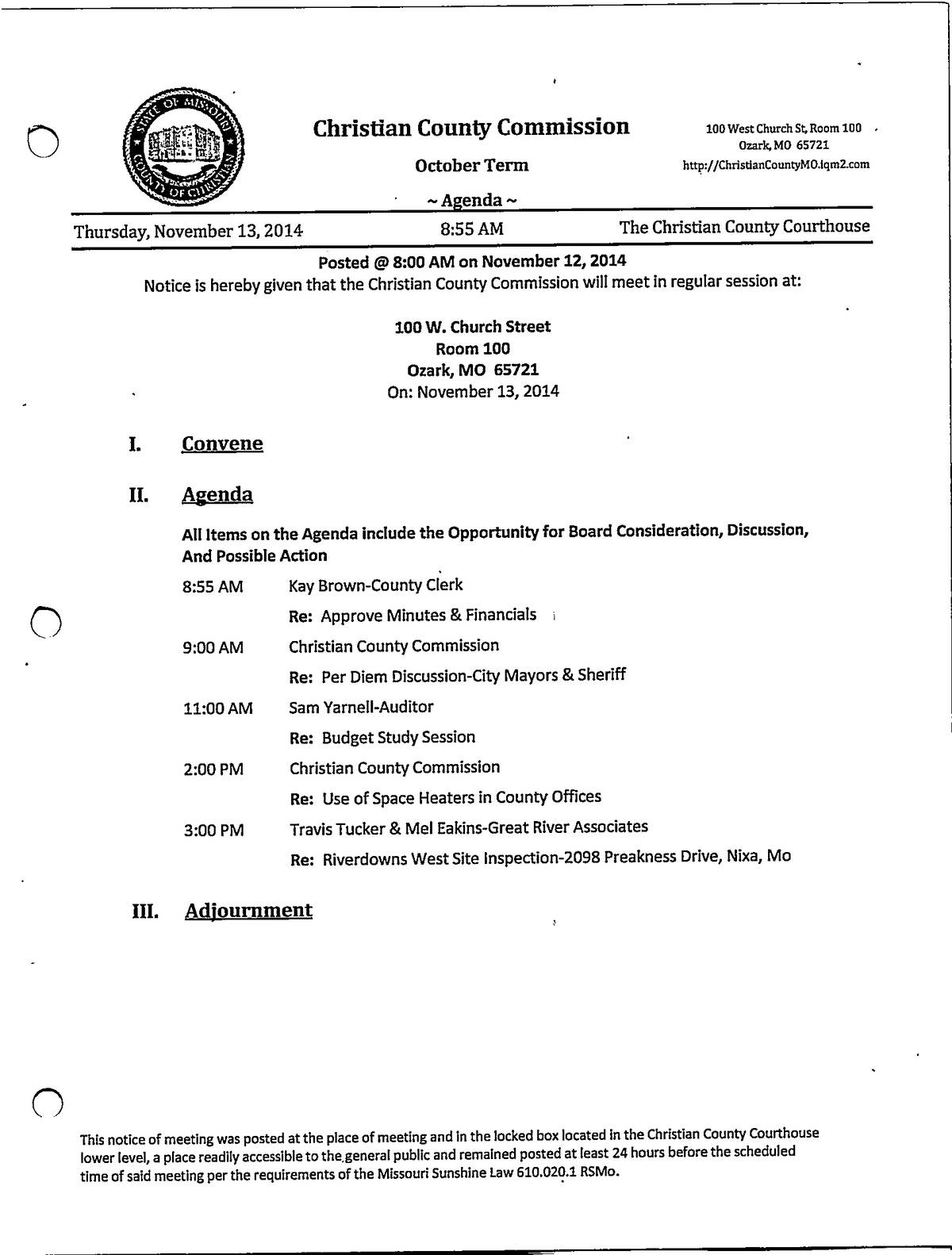 STATE OF MISSOURI
COUNTY OF CHRISTIAN

Christian County Commission

October Term

~ Agenda ~

100 West Church St, Room 100
Ozark, MO 65721
http://ChristianCountyMO.iqm2.com

Thursday, November 13, 2014 8:55 AM The Christian County Courthouse

Posted @ 8:00 AM on November 12, 2014
Notice is hereby given that the Christian County Commission will meet in regular session at:

100 W. Church Street
Room 100
Ozark, MO 65721
On: November 13, 2014

I. Convene

II. Agenda

All Items on the Agenda include the Opportunity for Board Consideration, Discussion, And Possible Action

8:55 AM Kay Brown-County Clerk
Re: Approve Minutes & Financials

9:00 AM Christian County Commission
Re: Per Diem Discussion-City Mayors & Sheriff

11:00 AM Sam Yarnell-Auditor
Re: Budget Study Session

2:00 PM Christian County Commission
Re: Use of Space Heaters in County Offices

3:00 PM Travis Tucker & Mel Eakins-Great River Associates
Re: Riverdowns West Site Inspection-2098 Preakness Drive, Nixa, Mo

III. Adjournment

This notice of meeting was posted at the place of meeting and in the locked box located in the Christian County Courthouse lower level, a place readily accessible to the general public and remained posted at least 24 hours before the scheduled time of said meeting per the requirements of the Missouri Sunshine Law 610.020.1 RSMo.